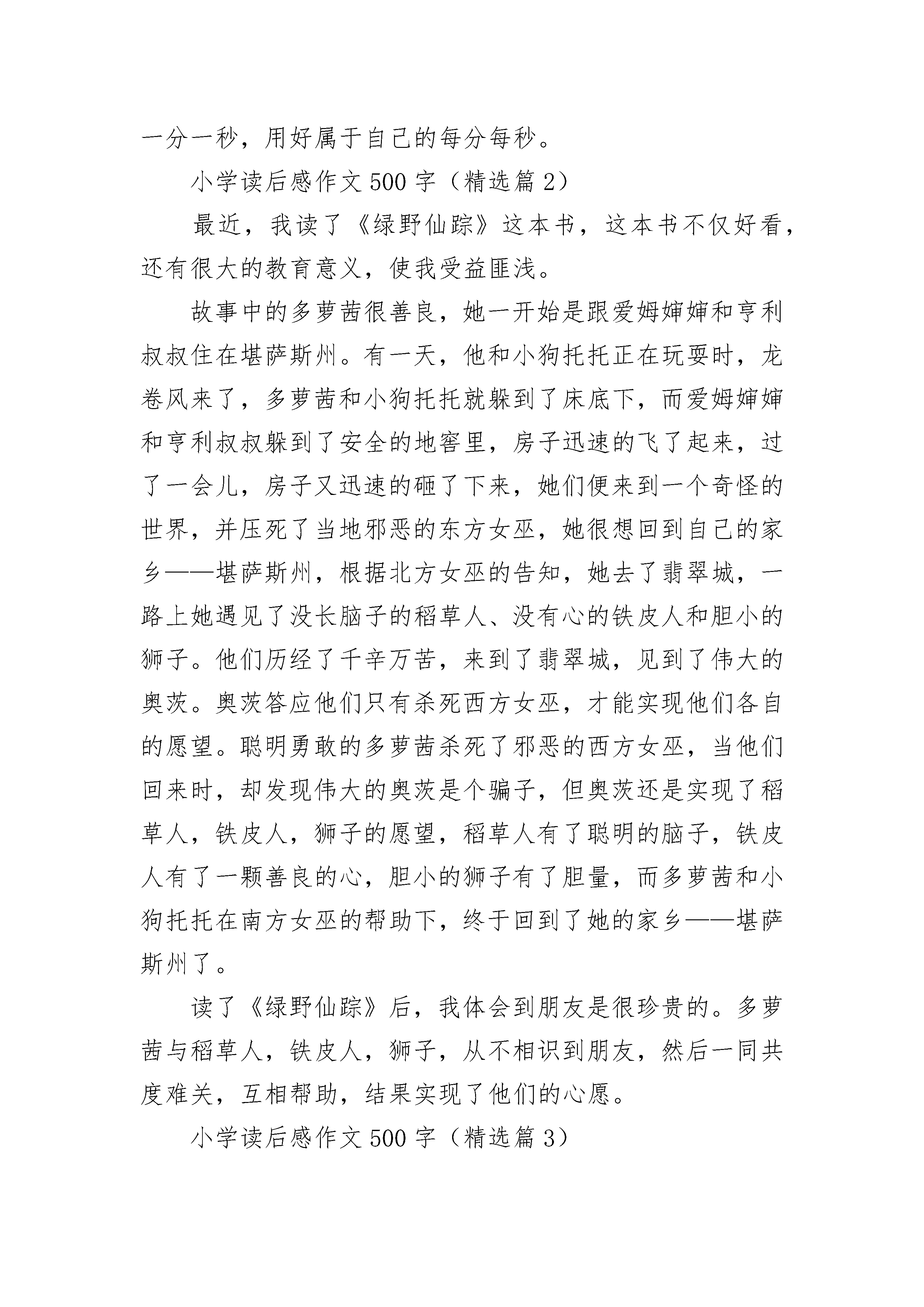 一分一秒，用好属于自己的每分每秒。

小学读后感作文500字（精选篇2）

最近，我读了《绿野仙踪》这本书，这本书不仅好看，还有很大的教育意义，使我受益匪浅。

故事中的多萝茜很善良，她一开始是跟爱姆婶婶和亨利叔叔住在堪萨斯州。有一天，他和小狗托托正在玩耍时，龙卷风来了，多萝茜和小狗托托就躲到了床底下，而爱姆婶婶和亨利叔叔躲到了安全的地窖里，房子迅速的飞了起来，过了一会儿，房子又迅速的砸了下来，她们便来到一个奇怪的世界，并压死了当地邪恶的东方女巫，她很想回到自己的家乡——堪萨斯州，根据北方女巫的告知，她去了翡翠城，一路上她遇见了没长脑子的稻草人、没有心的铁皮人和胆小的狮子。他们历经了千辛万苦，来到了翡翠城，见到了伟大的奥茨。奥茨答应他们只有杀死西方女巫，才能实现他们各自的愿望。聪明勇敢的多萝茜杀死了邪恶的西方女巫，当他们回来时，却发现伟大的奥茨是个骗子，但奥茨还是实现了稻草人，铁皮人，狮子的愿望，稻草人有了聪明的脑子，铁皮人有了一颗善良的心，胆小的狮子有了胆量，而多萝茜和小狗托托在南方女巫的帮助下，终于回到了她的家乡——堪萨斯州了。

读了《绿野仙踪》后，我体会到朋友是很珍贵的。多萝茜与稻草人，铁皮人，狮子，从不相识到朋友，然后一同共度难关，互相帮助，结果实现了他们的心愿。

小学读后感作文500字（精选篇3）